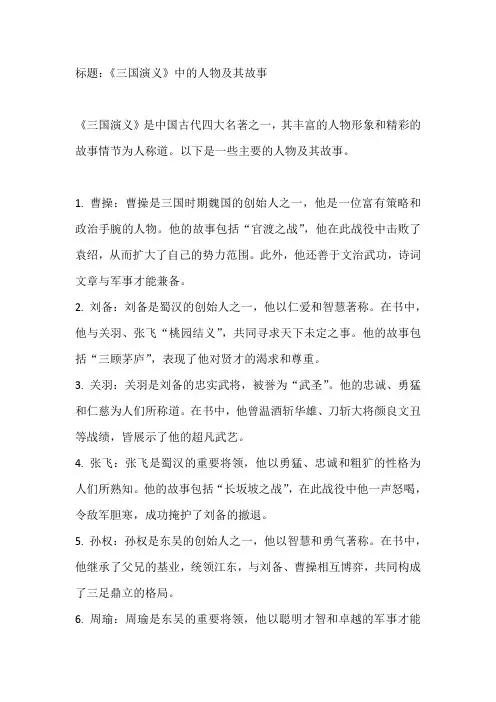 标题：《三国演义》中的人物及其故事

《三国演义》是中国古代四大名著之一，其丰富的人物形象和精彩的故事情节为人称道。以下是一些主要的人物及其故事。

1. 曹操：曹操是三国时期魏国的创始人之一，他是一位富有策略和政治手腕的人物。他的故事包括“官渡之战”，他在此战役中击败了袁绍，从而扩大了自己的势力范围。此外，他还善于文治武功，诗词文章与军事才能兼备。

2. 刘备：刘备是蜀汉的创始人之一，他以仁爱和智慧著称。在书中，他与关羽、张飞“桃园结义”，共同寻求天下未定之事。他的故事包括“三顾茅庐”，表现了他对贤才的渴求和尊重。

3. 关羽：关羽是刘备的忠实武将，被誉为“武圣”。他的忠诚、勇猛和仁慈为人们所称道。在书中，他曾温酒斩华雄、刀斩大将颜良文丑等战绩，皆展示了他的超凡武艺。

4. 张飞：张飞是蜀汉的重要将领，他以勇猛、忠诚和粗犷的性格为人们所熟知。他的故事包括“长坂坡之战”，在此战役中他一声怒喝，令敌军胆寒，成功掩护了刘备的撤退。

5. 孙权：孙权是东吴的创始人之一，他以智慧和勇气著称。在书中，他继承了父兄的基业，统领江东，与刘备、曹操相互博弈，共同构成了三足鼎立的格局。

6. 周瑜：周瑜是东吴的重要将领，他以聪明才智和卓越的军事才能